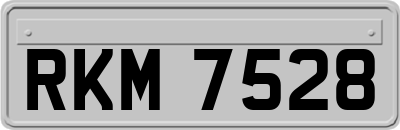 RKM 7528